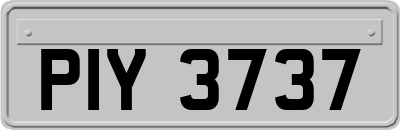 PIY 3737